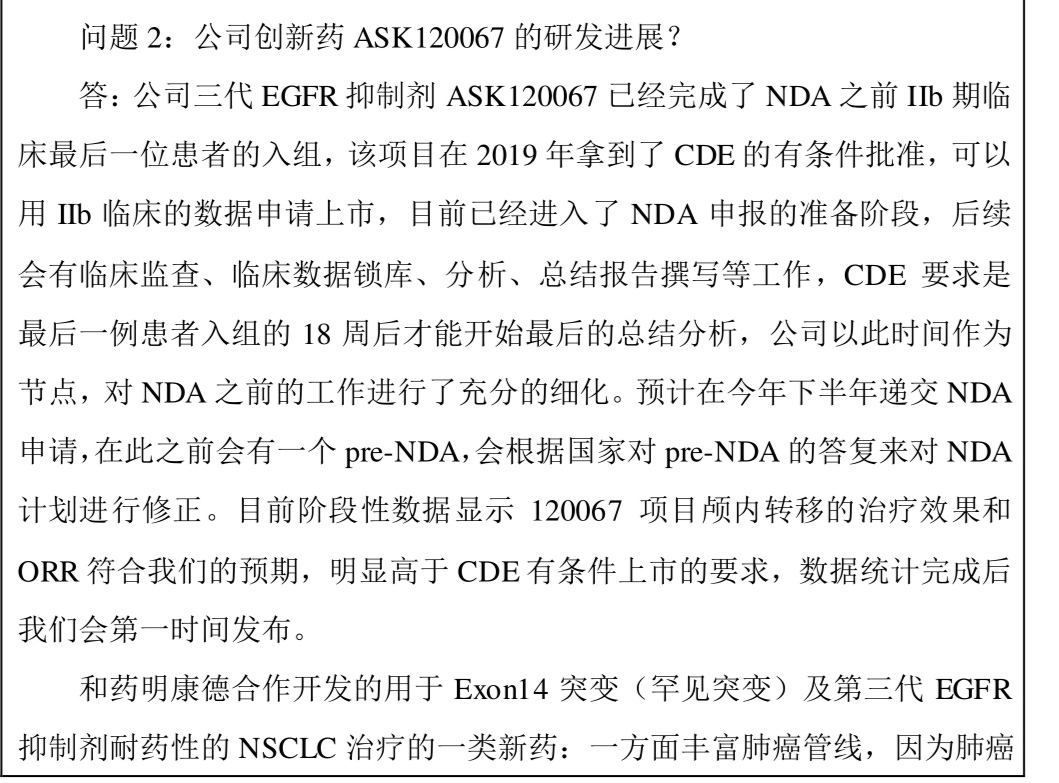 问题 2：公司创新药 ASK120067 的研发进展？

答：公司三代 EGFR 抑制剂 ASK120067 已经完成了 NDA 之前 IIb 期临床最后一位患者的入组，该项目在 2019 年拿到了 CDE 的有条件批准，可以用 IIb 临床的数据申请上市，目前已经进入了 NDA 申报的准备阶段，后续会有临床监查、临床数据锁库、分析、总结报告撰写等工作，CDE 要求是最后一例患者入组的 18 周后才能开始最后的总结分析，公司以此时间作为节点，对 NDA 之前的工作进行了充分的细化。预计在今年下半年递交 NDA 申请，在此之前会有一个 pre-NDA，会根据国家对 pre-NDA 的答复来对 NDA 计划进行修正。目前阶段性数据显示 120067 项目颅内转移的治疗效果和 ORR 符合我们的预期，明显高于 CDE 有条件上市的要求，数据统计完成后我们会第一时间发布。

和药明康德合作开发的用于 Exon14 突变（罕见突变）及第三代 EGFR 抑制剂耐药性的 NSCLC 治疗的一类新药：一方面丰富肺癌管线，因为肺癌